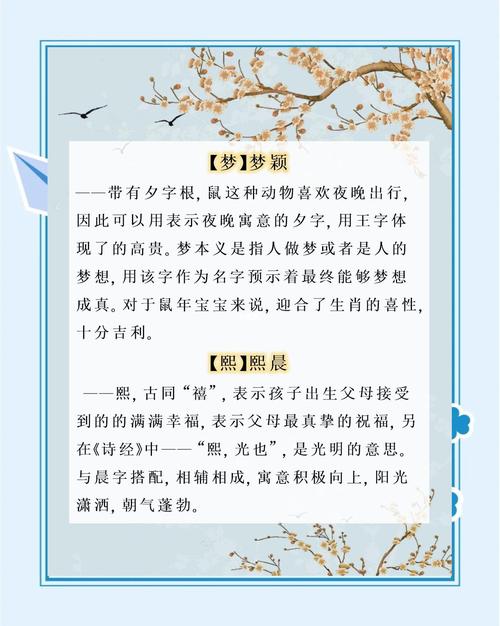 【梦】梦颖

——带有夕字根，鼠这种动物喜欢夜晚出行，因此可以用表示夜晚寓意的夕字，用王字体现了的高贵。梦本义是指人做梦或者是人的梦想，用该字作为名字预示着最终能够梦想成真。对于鼠年宝宝来说，迎合了生肖的喜性，十分吉利。

【熙】熙晨

——熙，古同“禧”，表示孩子出生父母接受到的的满满幸福，表示父母最真挚的祝福，另在《诗经》中——“熙，光也”，是光明的意思。与晨字搭配，相辅相成，寓意积极向上，阳光潇洒，朝气蓬勃。